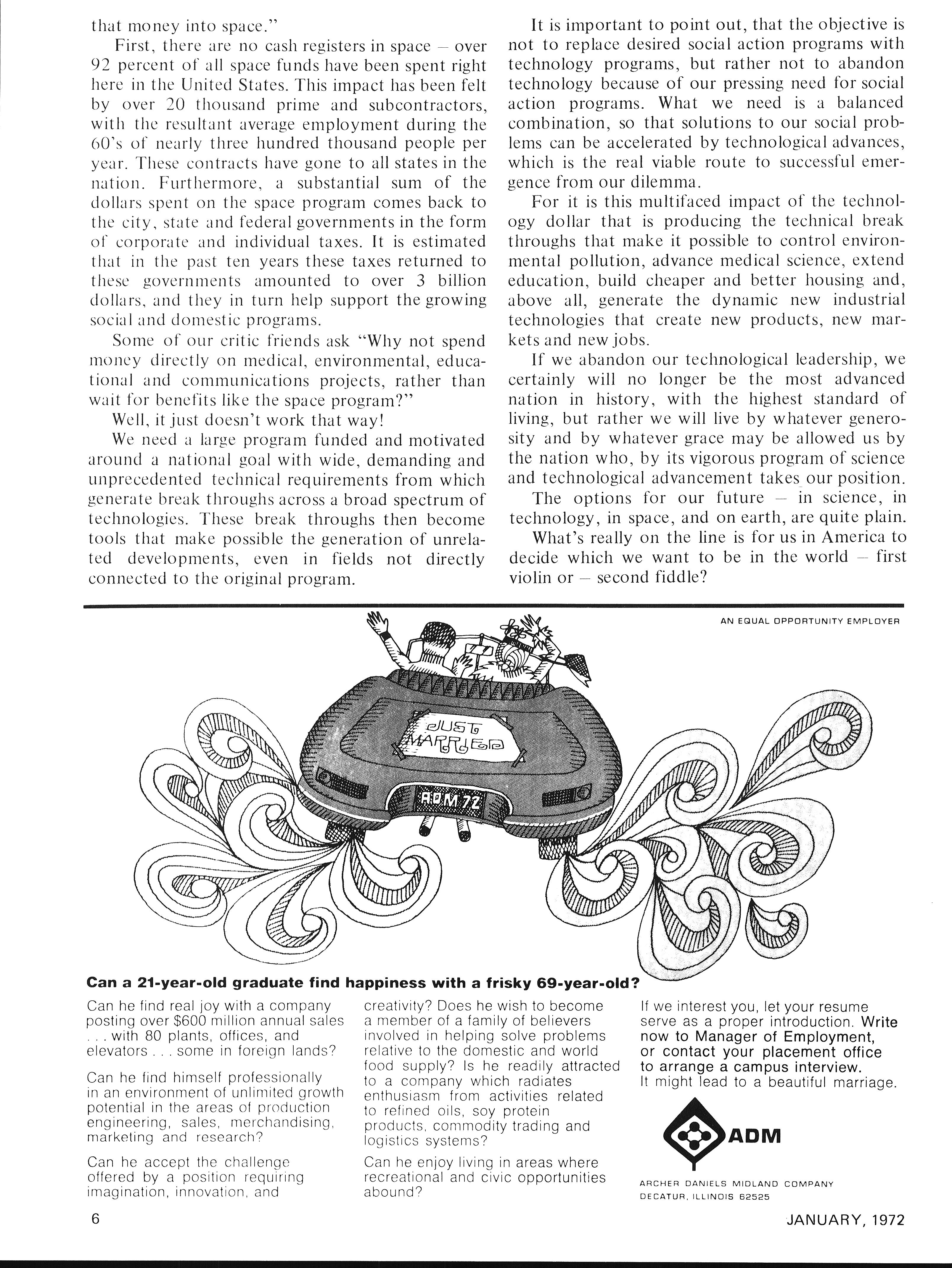 that money into space."

First, there are no cash registers in space – over 92 percent of all space funds have been spent right here in the United States. This impact has been felt by over 20 thousand prime and subcontractors, with the resultant average employment during the 60's of nearly three hundred thousand people per year. These contracts have gone to all states in the nation. Furthermore, a substantial sum of the dollars spent on the space program comes back to the city, state and federal governments in the form of corporate and individual taxes. It is estimated that in the past ten years these taxes returned to these governments amounted to over 3 billion dollars, and they in turn help support the growing social and domestic programs.

Some of our critic friends ask "Why not spend money directly on medical, environmental, educational and communications projects, rather than wait for benefits like the space program?"

Well, it just doesn't work that way!

We need a large program funded and motivated around a national goal with wide, demanding and unprecedented technical requirements from which generate break throughs across a broad spectrum of technologies. These break throughs then become tools that make possible the generation of unrelated developments, even in fields not directly connected to the original program.

It is important to point out, that the objective is not to replace desired social action programs with technology programs, but rather not to abandon technology because of our pressing need for social action programs. What we need is a balanced combination, so that solutions to our social problems can be accelerated by technological advances, which is the real viable route to successful emergence from our dilemma.

For it is this multifaced impact of the technology dollar that is producing the technical break throughs that make it possible to control environmental pollution, advance medical science, extend education, build cheaper and better housing and, above all, generate the dynamic new industrial technologies that create new products, new markets and new jobs.

If we abandon our technological leadership, we certainly will no longer be the most advanced nation in history, with the highest standard of living, but rather we will live by whatever generosity and by whatever grace may be allowed us by the nation who, by its vigorous program of science and technological advancement takes our position.

The options for our future – in science, in technology, in space, and on earth, are quite plain.

What's really on the line is for us in America to decide which we want to be in the world – first violin or – second fiddle?

AN EQUAL OPPORTUNITY EMPLOYER

JUST MARRIED

ADM 72

Can a 21-year-old graduate find happiness with a frisky 69-year-old?

Can he find real joy with a company posting over $600 million annual sales . . . with 80 plants, offices, and elevators . . . some in foreign lands?

Can he find himself professionally in an environment of unlimited growth potential in the areas of production engineering, sales, merchandising, marketing and research?

Can he accept the challenge offered by a position requiring imagination, innovation, and creativity? Does he wish to become a member of a family of believers involved in helping solve problems relative to the domestic and world food supply? Is he readily attracted to a company which radiates enthusiasm from activities related to refined oils, soy protein products, commodity trading and logistics systems?

Can he enjoy living in areas where recreational and civic opportunities abound?

If we interest you, let your resume serve as a proper introduction. Write now to Manager of Employment, or contact your placement office to arrange a campus interview. It might lead to a beautiful marriage.

ADM

ARCHER DANIELS MIDLAND COMPANY
DECATUR, ILLINOIS 62525

6

JANUARY, 1972